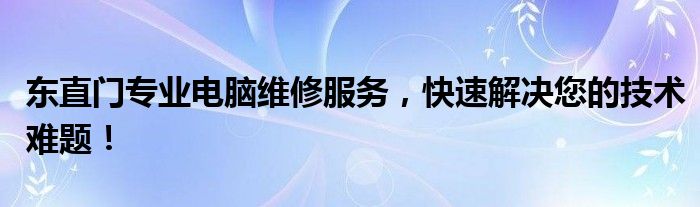 东直门专业电脑维修服务，快速解决您的技术难题！